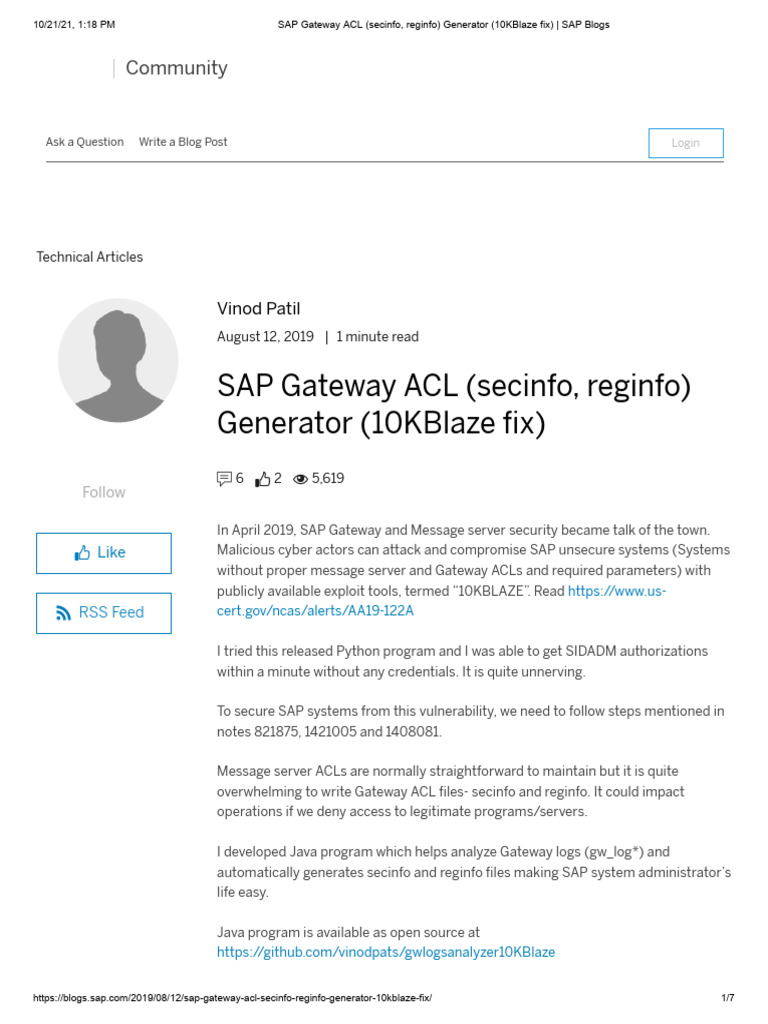 10/21/21, 1:18 PM SAP Gateway ACL (secinfo, reginfo) Generator (10KBlaze fix) | SAP Blogs

Community

Ask a Question Write a Blog Post

Login

Technical Articles

Vinod Patil

August 12, 2019 | 1 minute read

SAP Gateway ACL (secinfo, reginfo) Generator (10KBlaze fix)

6 2 5,619

Follow

Like

RSS Feed

In April 2019, SAP Gateway and Message server security became talk of the town. Malicious cyber actors can attack and compromise SAP unsecure systems (Systems without proper message server and Gateway ACLs and required parameters) with publicly available exploit tools, termed "10KBLAZE". Read https://www.us-cert.gov/ncas/alerts/AA19-122A

I tried this released Python program and I was able to get SIDADM authorizations within a minute without any credentials. It is quite unnerving.

To secure SAP systems from this vulnerability, we need to follow steps mentioned in notes 821875, 1421005 and 1408081.

Message server ACLs are normally straightforward to maintain but it is quite overwhelming to write Gateway ACL files- secinfo and reginfo. It could impact operations if we deny access to legitimate programs/servers.

I developed Java program which helps analyze Gateway logs (gw_log*) and automatically generates secinfo and reginfo files making SAP system administrator's life easy.

Java program is available as open source at https://github.com/vinodpats/gwlogsanalyzer10KBlaze

https://blogs.sap.com/2019/08/12/sap-gateway-acl-secinfo-reginfo-generator-10kblaze-fix/ 1/7